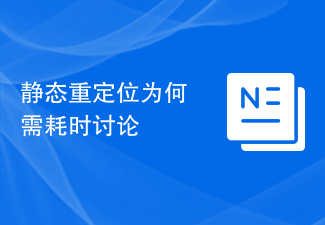 静态重定位为何需耗时讨论

N